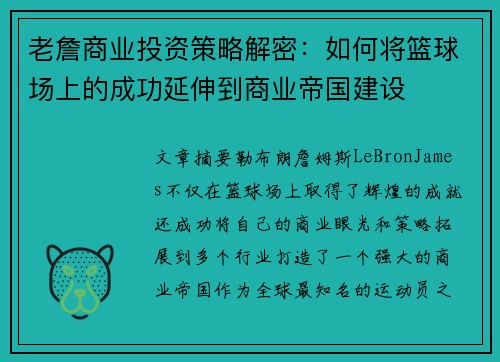 老詹商业投资策略解密：如何将篮球场上的成功延伸到商业帝国建设

文章摘要勒布朗詹姆斯LeBronJames不仅在篮球场上取得了辉煌的成就还成功将自己的商业眼光和策略拓展到多个行业打造了一个强大的商业帝国作为全球最知名的运动员之